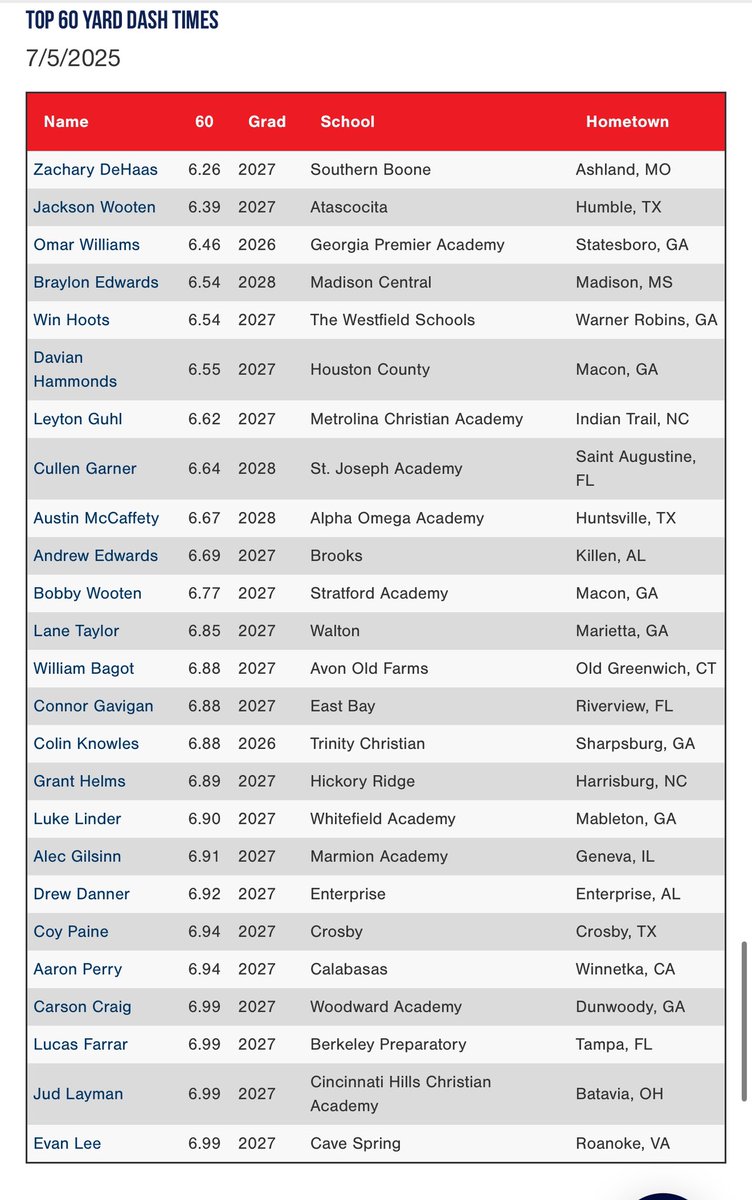 TOP 60 YARD DASH TIMES
7/5/2025

| Name | 60 | Grad | School | Hometown |
|---|---|---|---|---|
| Zachary DeHaas | 6.26 | 2027 | Southern Boone | Ashland, MO |
| Jackson Wooten | 6.39 | 2027 | Atascocita | Humble, TX |
| Omar Williams | 6.46 | 2026 | Georgia Premier Academy | Statesboro, GA |
| Braylon Edwards | 6.54 | 2028 | Madison Central | Madison, MS |
| Win Hoots | 6.54 | 2027 | The Westfield Schools | Warner Robins, GA |
| Davian Hammonds | 6.55 | 2027 | Houston County | Macon, GA |
| Leyton Guhl | 6.62 | 2027 | Metrolina Christian Academy | Indian Trail, NC |
| Cullen Garner | 6.64 | 2028 | St. Joseph Academy | Saint Augustine, FL |
| Austin McCaffety | 6.67 | 2028 | Alpha Omega Academy | Huntsville, TX |
| Andrew Edwards | 6.69 | 2027 | Brooks | Killen, AL |
| Bobby Wooten | 6.77 | 2027 | Stratford Academy | Macon, GA |
| Lane Taylor | 6.85 | 2027 | Walton | Marietta, GA |
| William Bagot | 6.88 | 2027 | Avon Old Farms | Old Greenwich, CT |
| Connor Gavigan | 6.88 | 2027 | East Bay | Riverview, FL |
| Colin Knowles | 6.88 | 2026 | Trinity Christian | Sharpsburg, GA |
| Grant Helms | 6.89 | 2027 | Hickory Ridge | Harrisburg, NC |
| Luke Linder | 6.90 | 2027 | Whitefield Academy | Mableton, GA |
| Alec Gilsinn | 6.91 | 2027 | Marmion Academy | Geneva, IL |
| Drew Danner | 6.92 | 2027 | Enterprise | Enterprise, AL |
| Coy Paine | 6.94 | 2027 | Crosby | Crosby, TX |
| Aaron Perry | 6.94 | 2027 | Calabasas | Winnetka, CA |
| Carson Craig | 6.99 | 2027 | Woodward Academy | Dunwoody, GA |
| Lucas Farrar | 6.99 | 2027 | Berkeley Preparatory | Tampa, FL |
| Jud Layman | 6.99 | 2027 | Cincinnati Hills Christian Academy | Batavia, OH |
| Evan Lee | 6.99 | 2027 | Cave Spring | Roanoke, VA |